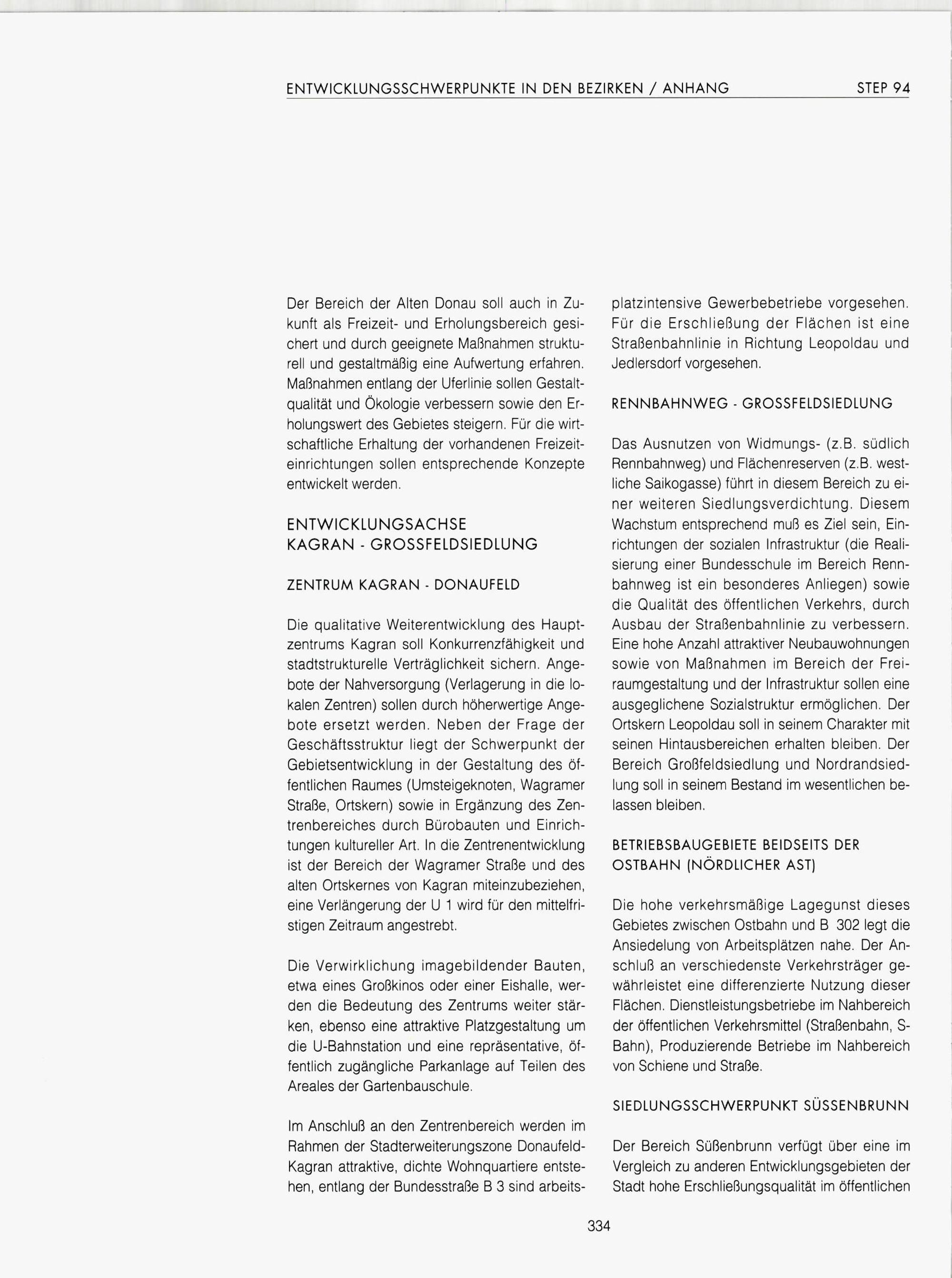 ENTWICKLUNGSSCHWERPUNKTE IN DEN BEZIRKEN / ANHANG STEP 94

Der Bereich der Alten Donau soll auch in Zukunft als Freizeit- und Erholungsbereich gesichert und durch geeignete Maßnahmen strukturell und gestaltmäßig eine Aufwertung erfahren. Maßnahmen entlang der Uferlinie sollen Gestaltqualität und Ökologie verbessern sowie den Erholungswert des Gebietes steigern. Für die wirtschaftliche Erhaltung der vorhandenen Freizeiteinrichtungen sollen entsprechende Konzepte entwickelt werden.

ENTWICKLUNGSACHSE
KAGRAN - GROSSFELDSIEDLUNG

ZENTRUM KAGRAN - DONAUFELD

Die qualitative Weiterentwicklung des Hauptzentrums Kagran soll Konkurrenzfähigkeit und stadtstrukturelle Verträglichkeit sichern. Angebote der Nahversorgung (Verlagerung in die lokalen Zentren) sollen durch höherwertige Angebote ersetzt werden. Neben der Frage der Geschäftsstruktur liegt der Schwerpunkt der Gebietsentwicklung in der Gestaltung des öffentlichen Raumes (Umsteigeknoten, Wagramer Straße, Ortskern) sowie in Ergänzung des Zentrenbereiches durch Bürobauten und Einrichtungen kultureller Art. In die Zentrenentwicklung ist der Bereich der Wagramer Straße und des alten Ortskernes von Kagran miteinzubeziehen, eine Verlängerung der U 1 wird für den mittelfristigen Zeitraum angestrebt.

Die Verwirklichung imagebildender Bauten, etwa eines Großkinos oder einer Eishalle, werden die Bedeutung des Zentrums weiter stärken, ebenso eine attraktive Platzgestaltung um die U-Bahnstation und eine repräsentative, öffentlich zugängliche Parkanlage auf Teilen des Areales der Gartenbauschule.

Im Anschluß an den Zentrenbereich werden im Rahmen der Stadterweiterungszone Donaufeld-Kagran attraktive, dichte Wohnquartiere entstehen, entlang der Bundesstraße B 3 sind arbeitsplatzintensive Gewerbebetriebe vorgesehen. Für die Erschließung der Flächen ist eine Straßenbahnlinie in Richtung Leopoldau und Jedlersdorf vorgesehen.

RENNBAHNWEG - GROSSFELDSIEDLUNG

Das Ausnutzen von Widmungs- (z.B. südlich Rennbahnweg) und Flächenreserven (z.B. westliche Saikogasse) führt in diesem Bereich zu einer weiteren Siedlungsverdichtung. Diesem Wachstum entsprechend muß es Ziel sein, Einrichtungen der sozialen Infrastruktur (die Realisierung einer Bundesschule im Bereich Rennbahnweg ist ein besonderes Anliegen) sowie die Qualität des öffentlichen Verkehrs, durch Ausbau der Straßenbahnlinie zu verbessern. Eine hohe Anzahl attraktiver Neubauwohnungen sowie von Maßnahmen im Bereich der Freiraumgestaltung und der Infrastruktur sollen eine ausgeglichene Sozialstruktur ermöglichen. Der Ortskern Leopoldau soll in seinem Charakter mit seinen Hintausbereichen erhalten bleiben. Der Bereich Großfeldsiedlung und Nordrandsiedlung soll in seinem Bestand im wesentlichen belassen bleiben.

BETRIEBSBAUGEBIETE BEIDSEITS DER OSTBAHN (NÖRDLICHER AST)

Die hohe verkehrsmäßige Lagegunst dieses Gebietes zwischen Ostbahn und B 302 legt die Ansiedelung von Arbeitsplätzen nahe. Der Anschluß an verschiedenste Verkehrsträger gewährleistet eine differenzierte Nutzung dieser Flächen. Dienstleistungsbetriebe im Nahbereich der öffentlichen Verkehrsmittel (Straßenbahn, S-Bahn), Produzierende Betriebe im Nahbereich von Schiene und Straße.

SIEDLUNGSSCHWERPUNKT SÜSSENBRUNN

Der Bereich Süßenbrunn verfügt über eine im Vergleich zu anderen Entwicklungsgebieten der Stadt hohe Erschließungsqualität im öffentlichen

334